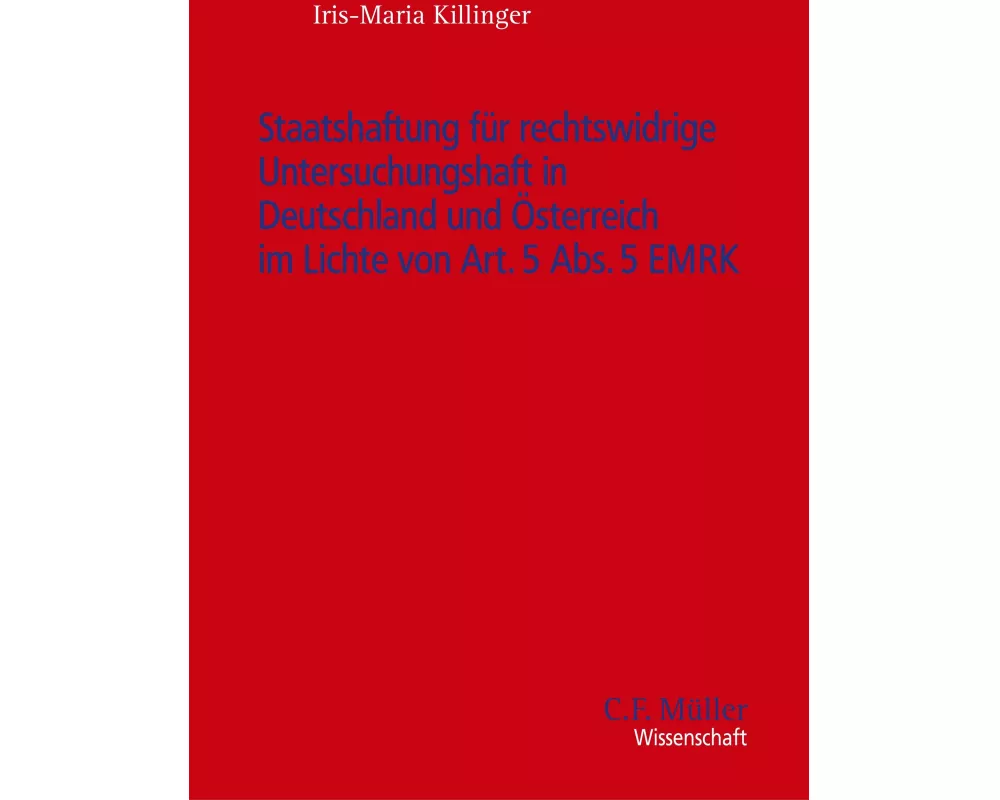 Iris-Maria Killinger

Staatshaftung für rechtswidrige Untersuchungshaft in Deutschland und Österreich im Lichte von Art. 5 Abs. 5 EMRK

C.F. Müller
Wissenschaft